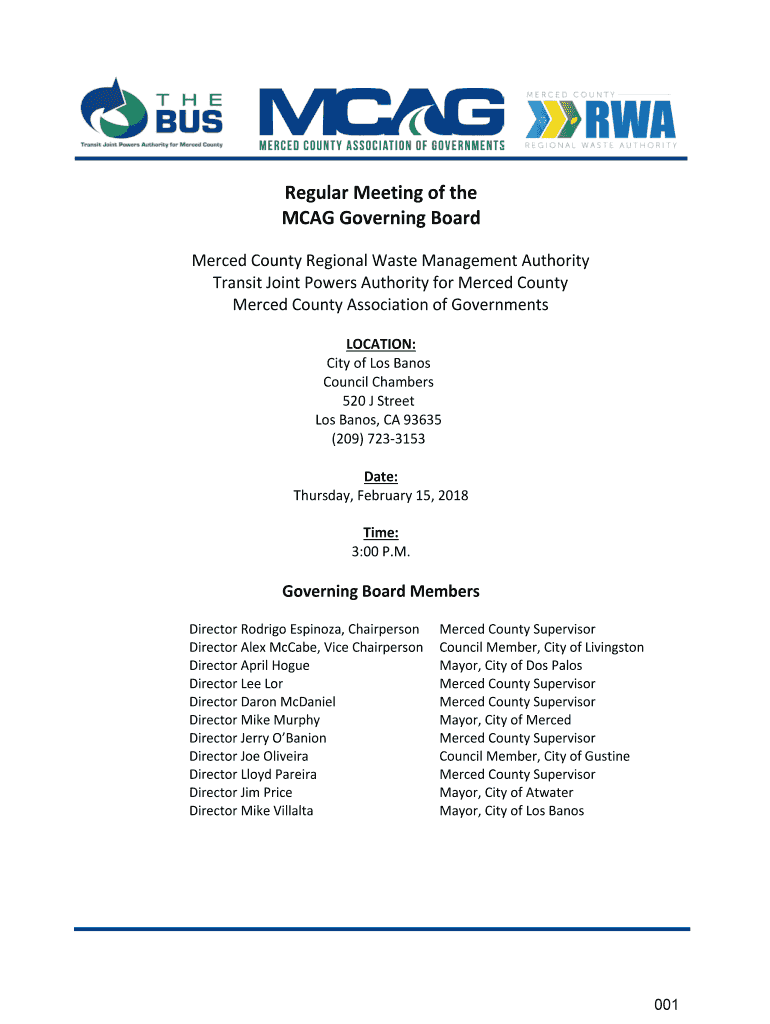 THE BUS
Transit Joint Powers Authority for Merced County

MCAG
MERCED COUNTY ASSOCIATION OF GOVERNMENTS

MERCED COUNTY
RWA
REGIONAL WASTE AUTHORITY

Regular Meeting of the
MCAG Governing Board

Merced County Regional Waste Management Authority
Transit Joint Powers Authority for Merced County
Merced County Association of Governments

LOCATION:
City of Los Banos
Council Chambers
520 J Street
Los Banos, CA 93635
(209) 723-3153

Date:
Thursday, February 15, 2018

Time:
3:00 P.M.

Governing Board Members

| | |
|---|---|
| Director Rodrigo Espinoza, Chairperson | Merced County Supervisor |
| Director Alex McCabe, Vice Chairperson | Council Member, City of Livingston |
| Director April Hogue | Mayor, City of Dos Palos |
| Director Lee Lor | Merced County Supervisor |
| Director Daron McDaniel | Merced County Supervisor |
| Director Mike Murphy | Mayor, City of Merced |
| Director Jerry O'Banion | Merced County Supervisor |
| Director Joe Oliveira | Council Member, City of Gustine |
| Director Lloyd Pareira | Merced County Supervisor |
| Director Jim Price | Mayor, City of Atwater |
| Director Mike Villalta | Mayor, City of Los Banos |

001